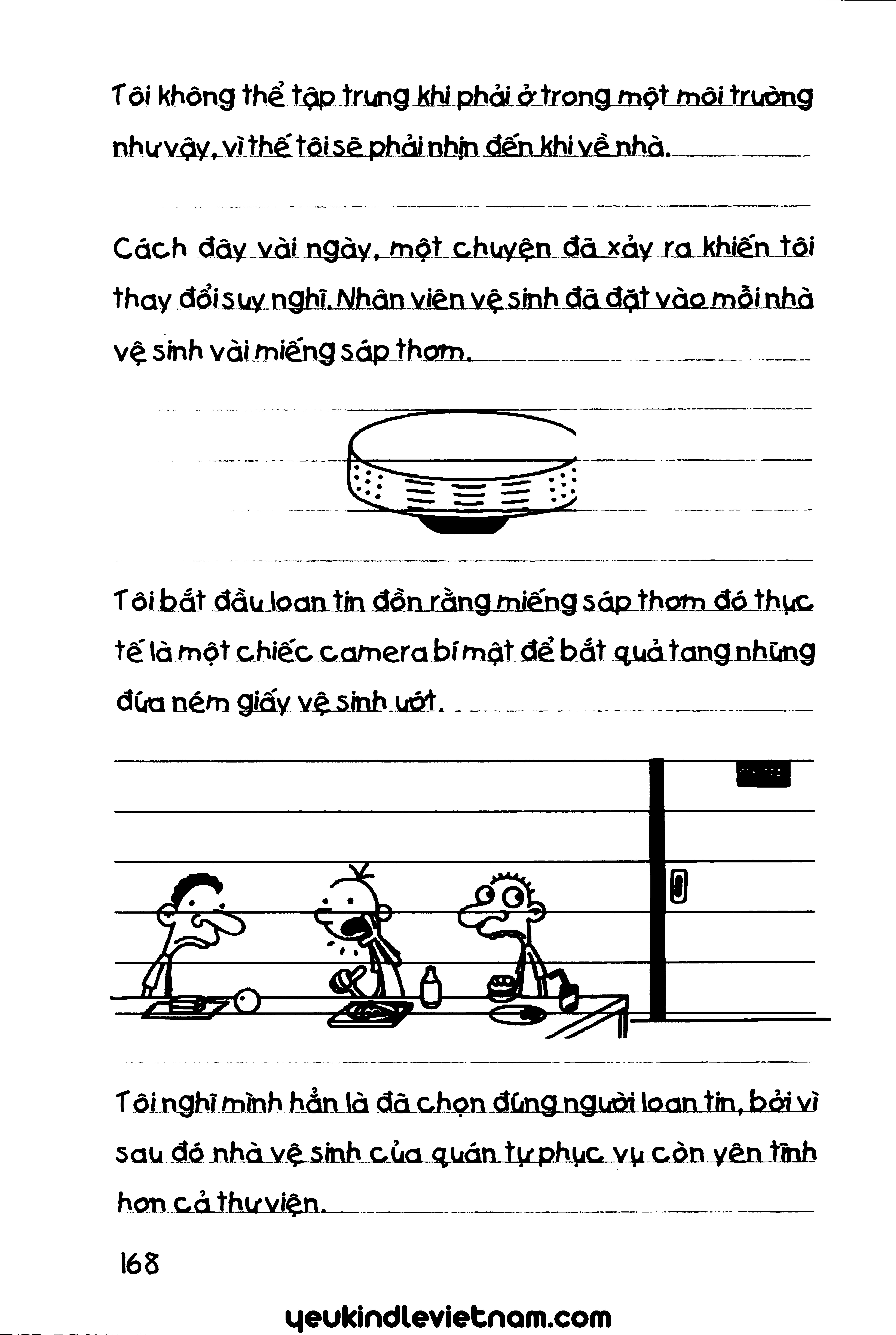 Tôi không thể tập trung khi phải ở trong một môi trường như vậy, vì thế tôi sẽ phải nhịn đến khi về nhà.

Cách đây vài ngày, một chuyện đã xảy ra khiến tôi thay đổi suy nghĩ. Nhân viên vệ sinh đã đặt vào mỗi nhà vệ sinh vài miếng sáp thơm.

Tôi bắt đầu loan tin đồn rằng miếng sáp thơm đó thực tế là một chiếc camera bí mật để bắt quả tang những đứa ném giấy vệ sinh ướt.

Tôi nghĩ mình hẳn là đã chọn đúng người loan tin, bởi vì sau đó nhà vệ sinh của quán tự phục vụ còn yên tĩnh hơn cả thư viện.

168

yeukindlevietnam.com